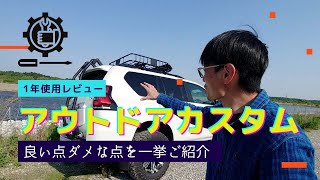 1年使用レビュー

アウトドアカスタム

良い点ダメな点を一挙ご紹介